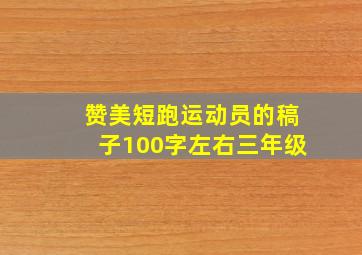 赞美短跑运动员的稿子100字左右三年级